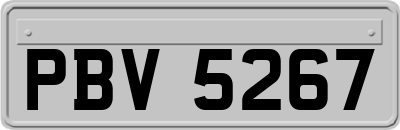 PBV 5267